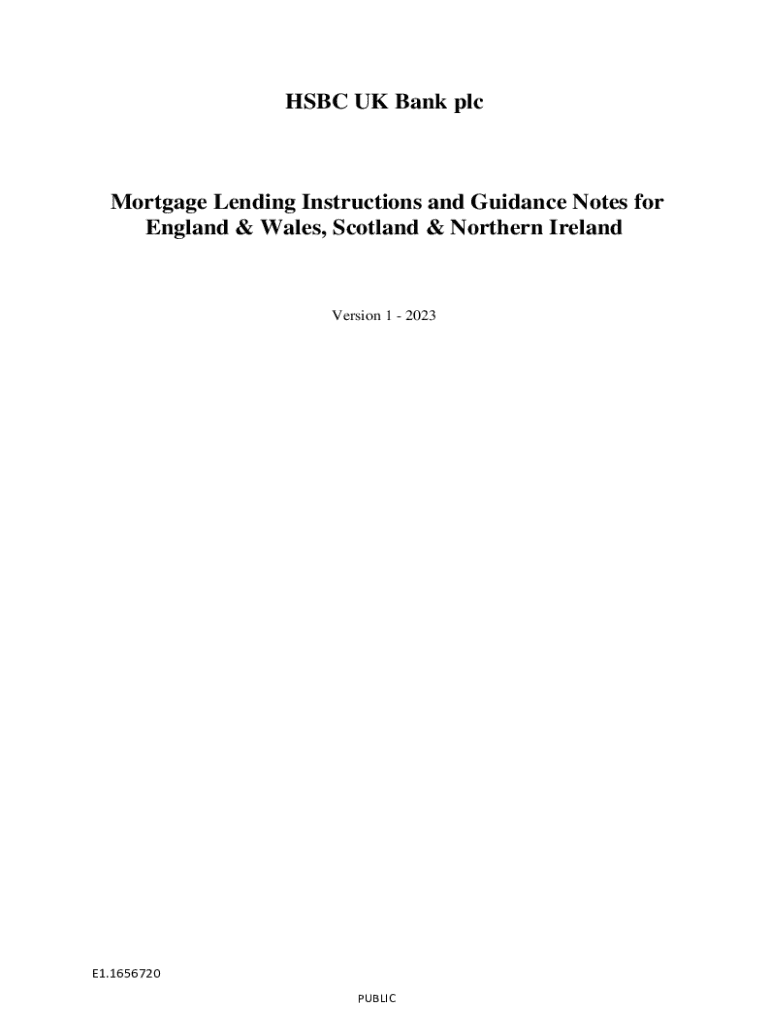 HSBC UK Bank plc

Mortgage Lending Instructions and Guidance Notes for England & Wales, Scotland & Northern Ireland

Version 1 - 2023

E1.1656720

PUBLIC